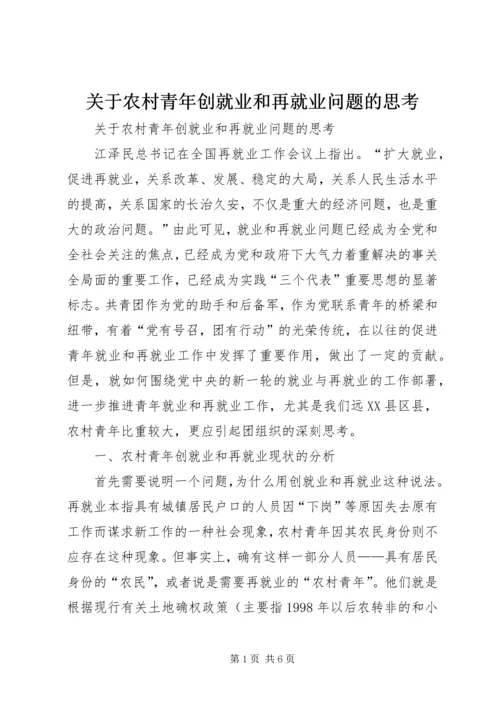 关于农村青年创就业和再就业问题的思考

关于农村青年创就业和再就业问题的思考

江泽民总书记在全国再就业工作会议上指出。“扩大就业，促进再就业，关系改革、发展、稳定的大局，关系人民生活水平的提高，关系国家的长治久安，不仅是重大的经济问题，也是重大的政治问题。”由此可见，就业和再就业问题已经成为全党和全社会关注的焦点，已经成为党和政府下大气力着重解决的事关全局面的重要工作，已经成为实践“三个代表”重要思想的显著标志。共青团作为党的助手和后备军，作为党联系青年的桥梁和纽带，有着“党有号召，团有行动”的光荣传统，在以往的促进青年就业和再就业工作中发挥了重要作用，做出了一定的贡献。但是，就如何围绕党中央的新一轮的就业与再就业的工作部署，进一步推进青年就业和再就业工作，尤其是我们远XX县区县，农村青年比重较大，更应引起团组织的深刻思考。

一、农村青年创就业和再就业现状的分析

首先需要说明一个问题，为什么用创就业和再就业这种说法。再就业本指具有城镇居民户口的人员因“下岗”等原因失去原有工作而谋求新工作的一种社会现象，农村青年因其农民身份则不应存在这种现象。但事实上，确有这样一部分人员——具有居民身份的“农民”，或者说是需要再就业的“农村青年”。他们就是根据现行有关土地确权政策（主要指1998年以后农转非的和小

第1页 共6页